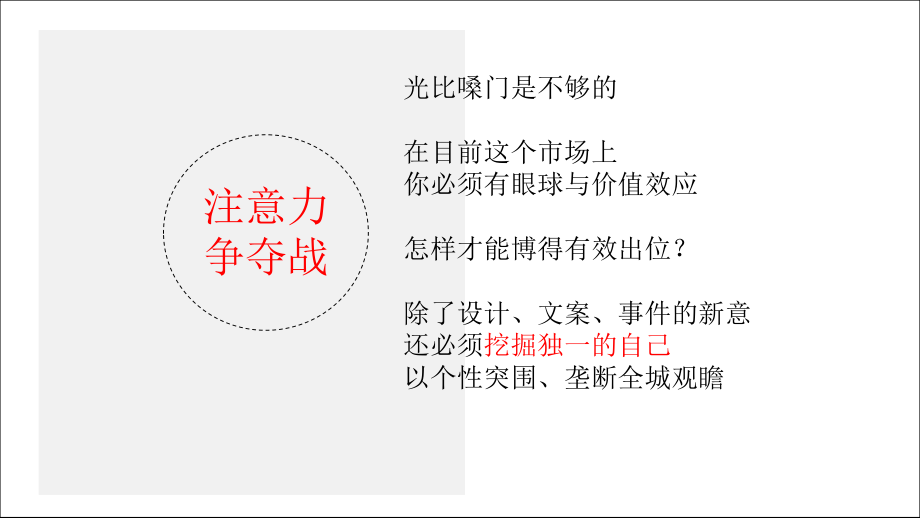 注意力
争夺战

光比嗓门是不够的

在目前这个市场上
你必须有眼球与价值效应

怎样才能博得有效出位？

除了设计、文案、事件的新意
还必须挖掘独一的自己
以个性突围、垄断全城观瞻